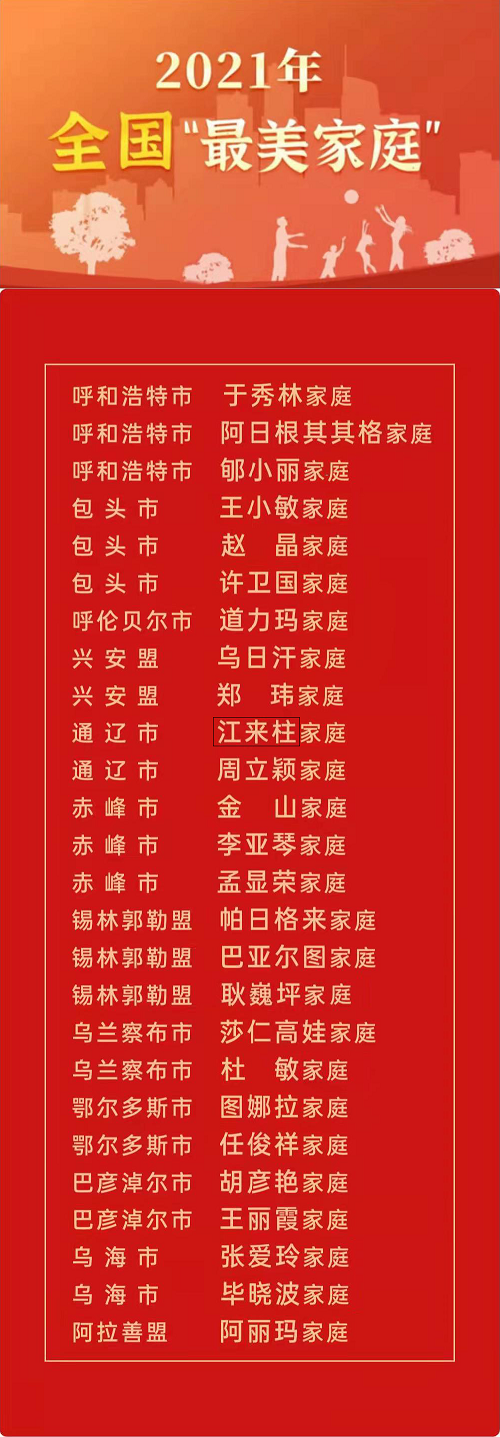 2021年
全国“最美家庭”

呼和浩特市 于秀林家庭
呼和浩特市 阿日根其其格家庭
呼和浩特市 郇小丽家庭
包头市 王小敏家庭
包头市 赵晶家庭
包头市 许卫国家庭
呼伦贝尔市 道力玛家庭
兴安盟 乌日汗家庭
兴安盟 郑玮家庭
通辽市 江来柱家庭
通辽市 周立颖家庭
赤峰市 金山家庭
赤峰市 李亚琴家庭
赤峰市 孟显荣家庭
锡林郭勒盟 帕日格来家庭
锡林郭勒盟 巴亚尔图家庭
锡林郭勒盟 耿巍坪家庭
乌兰察布市 莎仁高娃家庭
乌兰察布市 杜敏家庭
鄂尔多斯市 图娜拉家庭
鄂尔多斯市 任俊祥家庭
巴彦淖尔市 胡彦艳家庭
巴彦淖尔市 王丽霞家庭
乌海市 张爱玲家庭
乌海市 毕晓波家庭
阿拉善盟 阿丽玛家庭